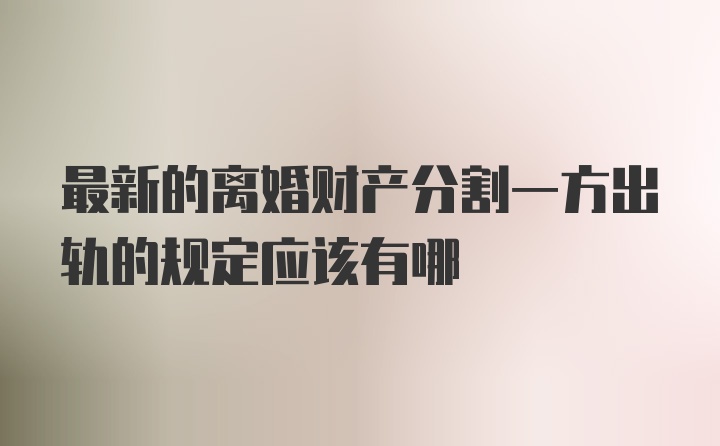 最新的离婚财产分割一方出轨的规定应该有哪